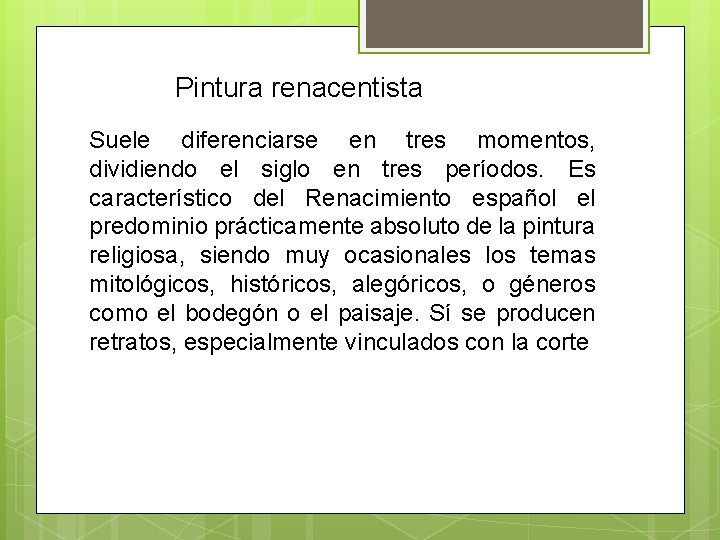 Pintura renacentista

Suele diferenciarse en tres momentos, dividiendo el siglo en tres períodos. Es característico del Renacimiento español el predominio prácticamente absoluto de la pintura religiosa, siendo muy ocasionales los temas mitológicos, históricos, alegóricos, o géneros como el bodegón o el paisaje. Sí se producen retratos, especialmente vinculados con la corte